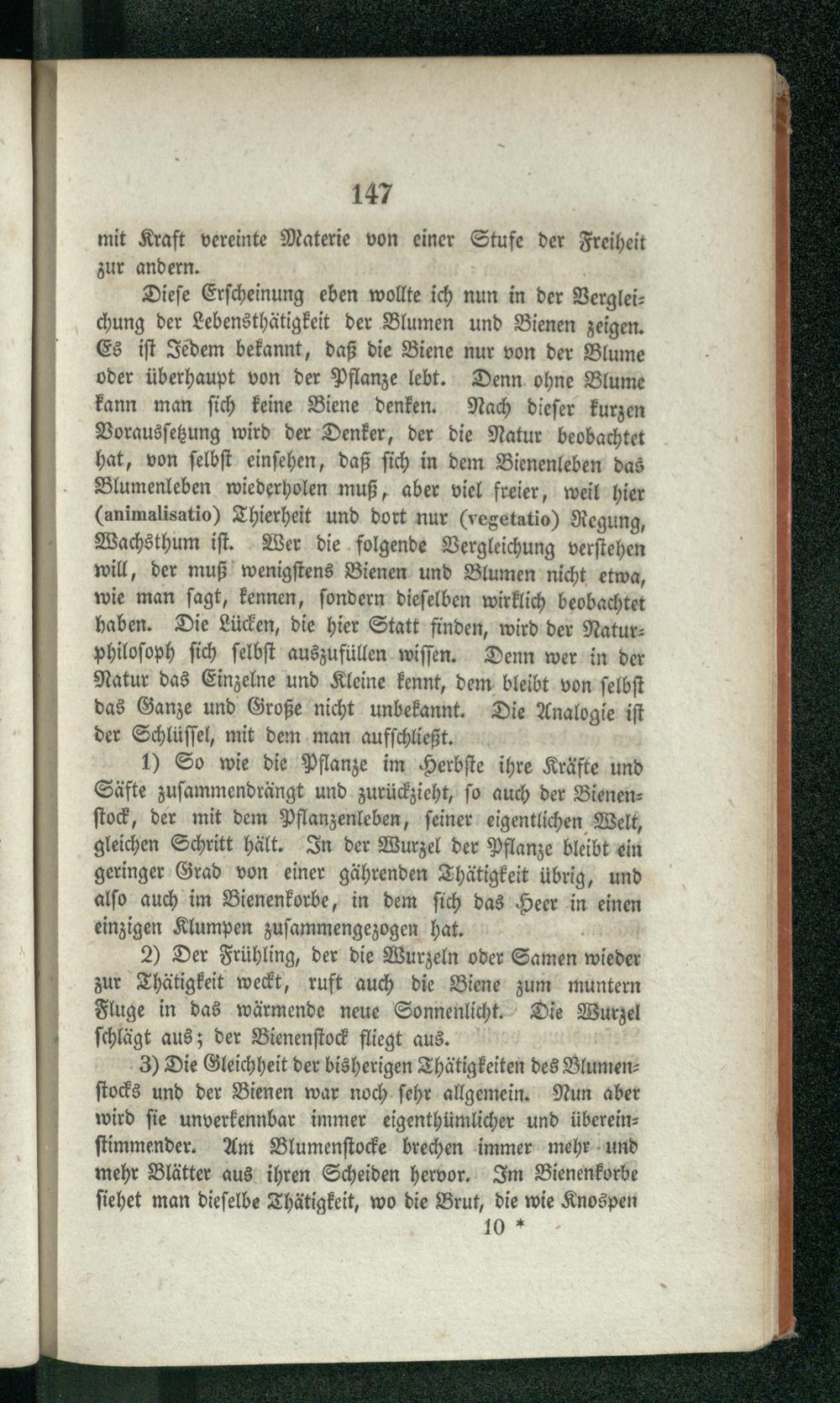 147

mit Kraft vereinte Materie von einer Stufe der Freiheit zur andern.

Diese Erscheinung eben wollte ich nun in der Vergleichung der Lebensthätigkeit der Blumen und Bienen zeigen. Es ist Jedem bekannt, daß die Biene nur von der Blume oder überhaupt von der Pflanze lebt. Denn ohne Blume kann man sich keine Biene denken. Nach dieser kurzen Voraussetzung wird der Denker, der die Natur beobachtet hat, von selbst einsehen, daß sich in dem Bienenleben das Blumenleben wiederholen muß, aber viel freier, weil hier (animalisatio) Thierheit und dort nur (vegetatio) Regung, Wachsthum ist. Wer die folgende Vergleichung verstehen will, der muß wenigstens Bienen und Blumen nicht etwa, wie man sagt, kennen, sondern dieselben wirklich beobachtet haben. Die Lücken, die hier Statt finden, wird der Naturphilosoph sich selbst auszufüllen wissen. Denn wer in der Natur das Einzelne und Kleine kennt, dem bleibt von selbst das Ganze und Große nicht unbekannt. Die Analogie ist der Schlüssel, mit dem man aufschließt.

1) So wie die Pflanze im Herbste ihre Kräfte und Säfte zusammendrängt und zurückzieht, so auch der Bienenstock, der mit dem Pflanzenleben, seiner eigentlichen Welt, gleichen Schritt hält. In der Wurzel der Pflanze bleibt ein geringer Grad von einer gährenden Thätigkeit übrig, und also auch im Bienenkorbe, in dem sich das Heer in einen einzigen Klumpen zusammengezogen hat.

2) Der Frühling, der die Wurzeln oder Samen wieder zur Thätigkeit weckt, ruft auch die Biene zum muntern Fluge in das wärmende neue Sonnenlicht. Die Wurzel schlägt aus; der Bienenstock fliegt aus.

3) Die Gleichheit der bisherigen Thätigkeiten des Blumenstocks und der Bienen war noch sehr allgemein. Nun aber wird sie unverkennbar immer eigenthümlicher und übereinstimmender. Am Blumenstocke brechen immer mehr und mehr Blätter aus ihren Scheiden hervor. Im Bienenkorbe siehet man dieselbe Thätigkeit, wo die Brut, die wie Knospen

10 *